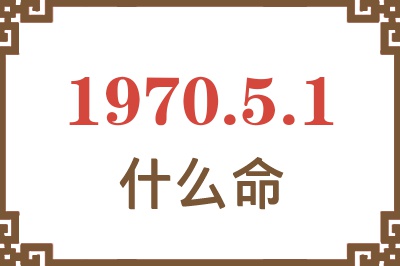 1970.5.1
什么命